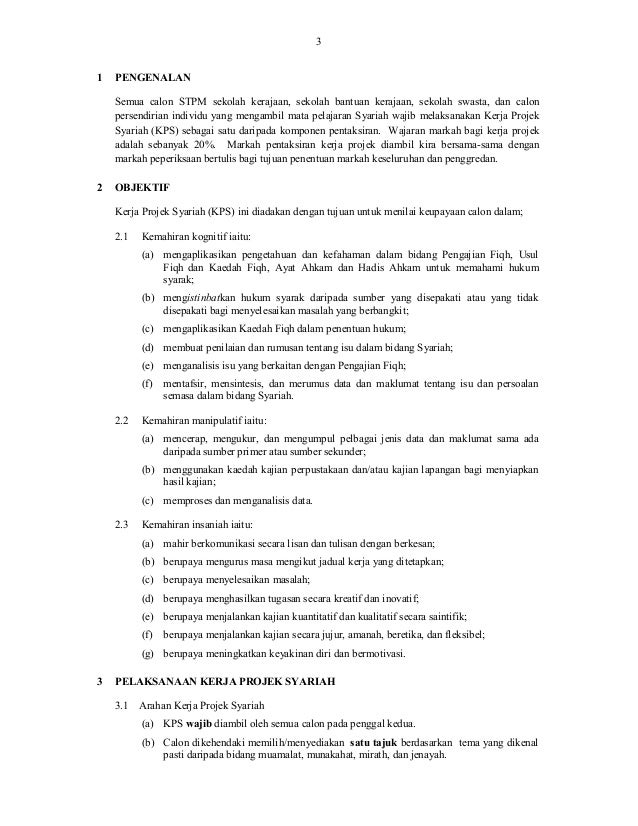 3

1 PENGENALAN

Semua calon STPM sekolah kerajaan, sekolah bantuan kerajaan, sekolah swasta, dan calon persendirian individu yang mengambil mata pelajaran Syariah wajib melaksanakan Kerja Projek Syariah (KPS) sebagai satu daripada komponen pentaksiran. Wajaran markah bagi kerja projek adalah sebanyak 20%. Markah pentaksiran kerja projek diambil kira bersama-sama dengan markah peperiksaan bertulis bagi tujuan penentuan markah keseluruhan dan penggredan.

2 OBJEKTIF

Kerja Projek Syariah (KPS) ini diadakan dengan tujuan untuk menilai keupayaan calon dalam;

2.1 Kemahiran kognitif iaitu:

(a) mengaplikasikan pengetahuan dan kefahaman dalam bidang Pengajian Fiqh, Usul Fiqh dan Kaedah Fiqh, Ayat Ahkam dan Hadis Ahkam untuk memahami hukum syarak;

(b) mengistinbatkan hukum syarak daripada sumber yang disepakati atau yang tidak disepakati bagi menyelesaikan masalah yang berbangkit;

(c) mengaplikasikan Kaedah Fiqh dalam penentuan hukum;

(d) membuat penilaian dan rumusan tentang isu dalam bidang Syariah;

(e) menganalisis isu yang berkaitan dengan Pengajian Fiqh;

(f) mentafsir, mensintesis, dan merumus data dan maklumat tentang isu dan persoalan semasa dalam bidang Syariah.

2.2 Kemahiran manipulatif iaitu:

(a) mencerap, mengukur, dan mengumpul pelbagai jenis data dan maklumat sama ada daripada sumber primer atau sumber sekunder;

(b) menggunakan kaedah kajian perpustakaan dan/atau kajian lapangan bagi menyiapkan hasil kajian;

(c) memproses dan menganalisis data.

2.3 Kemahiran insaniah iaitu:

(a) mahir berkomunikasi secara lisan dan tulisan dengan berkesan;

(b) berupaya mengurus masa mengikut jadual kerja yang ditetapkan;

(c) berupaya menyelesaikan masalah;

(d) berupaya menghasilkan tugasan secara kreatif dan inovatif;

(e) berupaya menjalankan kajian kuantitatif dan kualitatif secara saintifik;

(f) berupaya menjalankan kajian secara jujur, amanah, beretika, dan fleksibel;

(g) berupaya meningkatkan keyakinan diri dan bermotivasi.

3 PELAKSANAAN KERJA PROJEK SYARIAH

3.1 Arahan Kerja Projek Syariah

(a) KPS wajib diambil oleh semua calon pada penggal kedua.

(b) Calon dikehendaki memilih/menyediakan satu tajuk berdasarkan tema yang dikenal pasti daripada bidang muamalat, munakahat, mirath, dan jenayah.